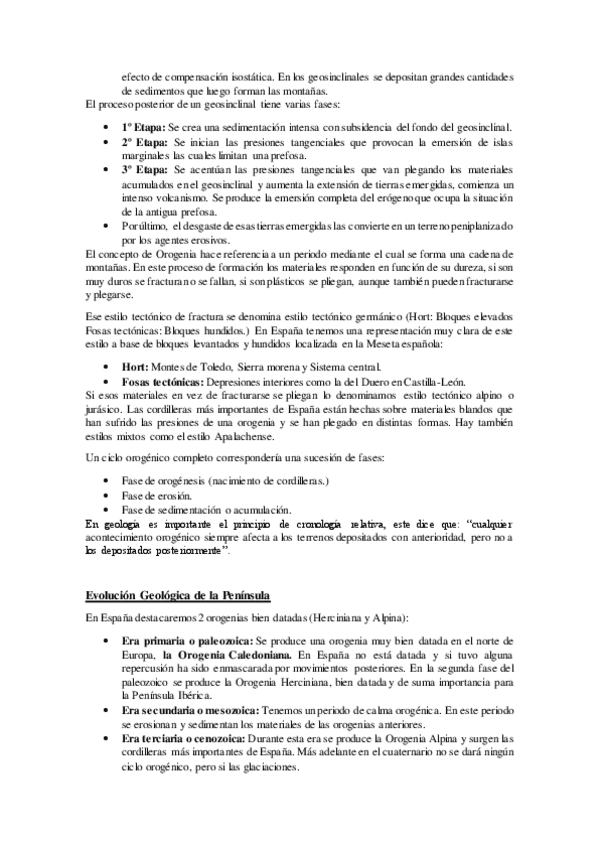 efecto de compensación isostática. En los geosinclinales se depositan grandes cantidades de sedimentos que luego forman las montañas.
El proceso posterior de un geosinclinal tiene varias fases:

• 1º Etapa: Se crea una sedimentación intensa con subsidencia del fondo del geosinclinal.
• 2º Etapa: Se inician las presiones tangenciales que provocan la emersión de islas marginales las cuales limitan una prefosa.
• 3º Etapa: Se acentúan las presiones tangenciales que van plegando los materiales acumulados en el geosinclinal y aumenta la extensión de tierras emergidas, comienza un intenso volcanismo. Se produce la emersión completa del erógeno que ocupa la situación de la antigua prefosa.
• Por último, el desgaste de esas tierras emergidas las convierte en un terreno peniplanizado por los agentes erosivos.

El concepto de Orogenia hace referencia a un periodo mediante el cual se forma una cadena de montañas. En este proceso de formación los materiales responden en función de su dureza, si son muy duros se fracturan o se fallan, si son plásticos se pliegan, aunque también pueden fracturarse y plegarse.

Ese estilo tectónico de fractura se denomina estilo tectónico germánico (Hort: Bloques elevados Fosas tectónicas: Bloques hundidos.) En España tenemos una representación muy clara de este estilo a base de bloques levantados y hundidos localizada en la Meseta española:

• Hort: Montes de Toledo, Sierra morena y Sistema central.
• Fosas tectónicas: Depresiones interiores como la del Duero en Castilla-León.

Si esos materiales en vez de fracturarse se pliegan lo denominamos estilo tectónico alpino o jurásico. Las cordilleras más importantes de España están hechas sobre materiales blandos que han sufrido las presiones de una orogenia y se han plegado en distintas formas. Hay también estilos mixtos como el estilo Apalachense.

Un ciclo orogénico completo correspondería una sucesión de fases:

• Fase de orogénesis (nacimiento de cordilleras.)
• Fase de erosión.
• Fase de sedimentación o acumulación.

En geología es importante el principio de cronología relativa, este dice que: "cualquier acontecimiento orogénico siempre afecta a los terrenos depositados con anterioridad, pero no a los depositados posteriormente".

Evolución Geológica de la Península

En España destacaremos 2 orogenias bien datadas (Herciniana y Alpina):

• Era primaria o paleozoica: Se produce una orogenia muy bien datada en el norte de Europa, la Orogenia Caledoniana. En España no está datada y si tuvo alguna repercusión ha sido enmascarada por movimientos posteriores. En la segunda fase del paleozoico se produce la Orogenia Herciniana, bien datada y de suma importancia para la Península Ibérica.
• Era secundaria o mesozoica: Tenemos un periodo de calma orogénica. En este periodo se erosionan y sedimentan los materiales de las orogenias anteriores.
• Era terciaria o cenozoica: Durante esta era se produce la Orogenia Alpina y surgen las cordilleras más importantes de España. Más adelante en el cuaternario no se dará ningún ciclo orogénico, pero si las glaciaciones.